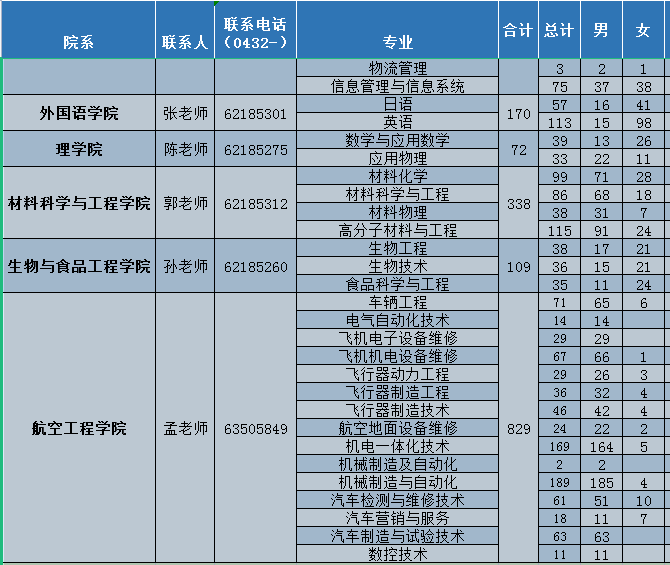 | 院系 | 联系人 | 联系电话（0432-） | 专业 | 合计 | 总计 | 男 | 女 |
|---|---|---|---|---|---|---|---|
| | | | 物流管理 | | 3 | 2 | 1 |
| | | | 信息管理与信息系统 | | 75 | 37 | 38 |
| 外国语学院 | 张老师 | 62185301 | 日语 | 170 | 57 | 16 | 41 |
| | | | 英语 | | 113 | 15 | 98 |
| 理学院 | 陈老师 | 62185275 | 数学与应用数学 | 72 | 39 | 13 | 26 |
| | | | 应用物理 | | 33 | 22 | 11 |
| 材料科学与工程学院 | 郭老师 | 62185312 | 材料化学 | 338 | 99 | 71 | 28 |
| | | | 材料科学与工程 | | 86 | 68 | 18 |
| | | | 材料物理 | | 38 | 31 | 7 |
| | | | 高分子材料与工程 | | 115 | 91 | 24 |
| 生物与食品工程学院 | 孙老师 | 62185260 | 生物工程 | 109 | 38 | 17 | 21 |
| | | | 生物技术 | | 36 | 15 | 21 |
| | | | 食品科学与工程 | | 35 | 11 | 24 |
| 航空工程学院 | 孟老师 | 63505849 | 车辆工程 | 829 | 71 | 65 | 6 |
| | | | 电气自动化技术 | | 14 | 14 | |
| | | | 飞机电子设备维修 | | 29 | 29 | |
| | | | 飞机机电设备维修 | | 67 | 66 | 1 |
| | | | 飞行器动力工程 | | 29 | 26 | 3 |
| | | | 飞行器制造工程 | | 36 | 32 | 4 |
| | | | 飞行器制造技术 | | 46 | 42 | 4 |
| | | | 航空地面设备维修 | | 24 | 22 | 2 |
| | | | 机电一体化技术 | | 169 | 164 | 5 |
| | | | 机械制造及自动化 | | 2 | 2 | |
| | | | 机械制造与自动化 | | 189 | 185 | 4 |
| | | | 汽车检测与维修技术 | | 61 | 51 | 10 |
| | | | 汽车营销与服务 | | 18 | 11 | 7 |
| | | | 汽车制造与试验技术 | | 63 | 63 | |
| | | | 数控技术 | | 11 | 11 | |